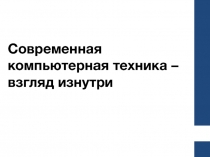 Современная компьютерная техника – взгляд изнутри